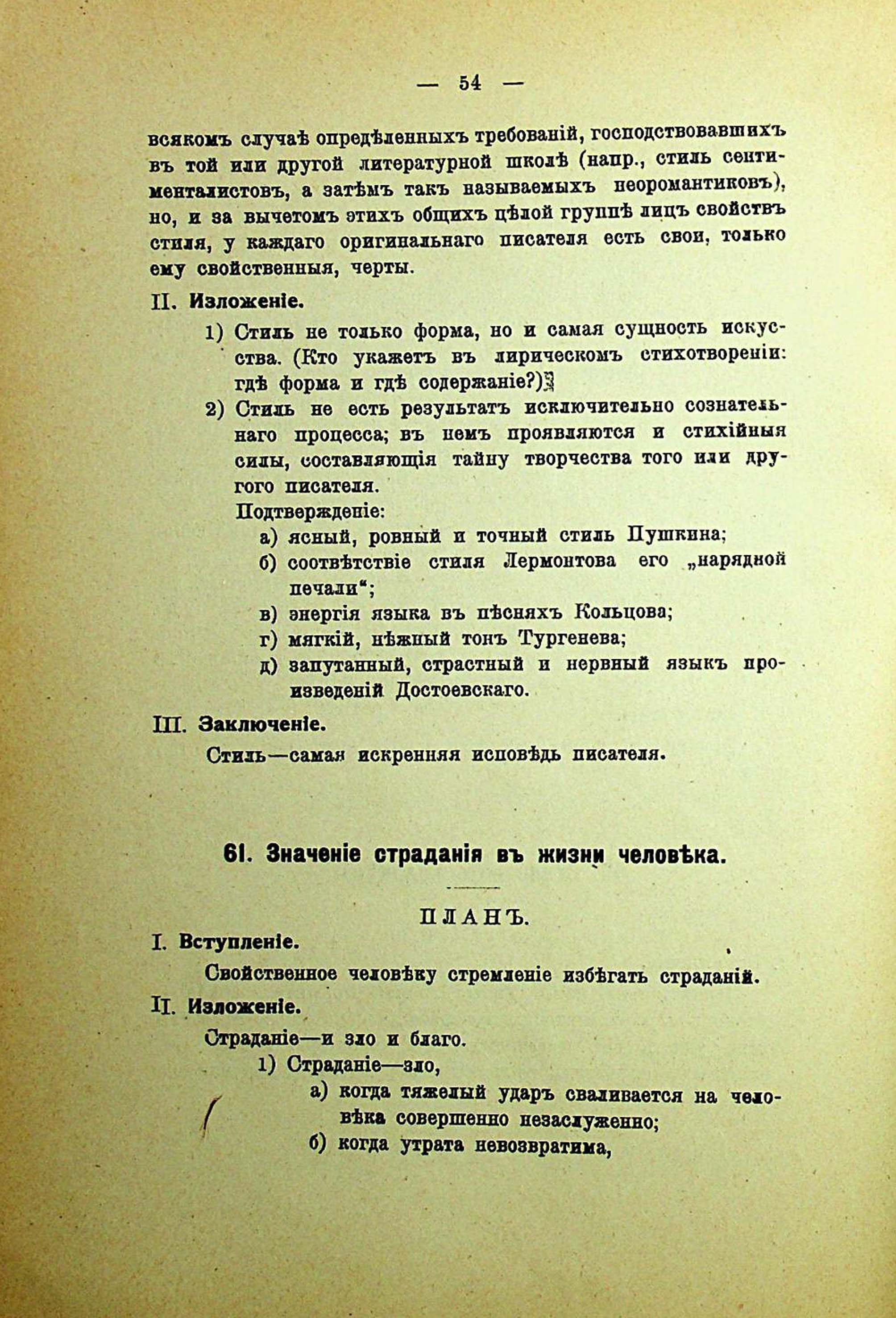 — 54 —

всякомъ случаѣ опредѣленныхъ требованій, господствовавшихъ въ той или другой литературной школѣ (напр., стиль сентименталистовъ, а затѣмъ такъ называемыхъ неоромантиковъ), но, и за вычетомъ этихъ общихъ цѣлой группѣ лицъ свойствъ стиля, у каждаго оригинальнаго писателя есть свои, только ему свойственныя, черты.

II. Изложеніе.

1) Стиль не только форма, но и самая сущность искусства. (Кто укажетъ въ лирическомъ стихотвореніи: гдѣ форма и гдѣ содержаніе?)

2) Стиль не есть результатъ исключительно сознательнаго процесса; въ немъ проявляются и стихійныя силы, составляющія тайну творчества того или другого писателя.

Подтвержденіе:

а) ясный, ровный и точный стиль Пушкина;

б) соотвѣтствіе стиля Лермонтова его „нарядной печали“;

в) энергія языка въ пѣсняхъ Кольцова;

г) мягкій, нѣжный тонъ Тургенева;

д) запутанный, страстный и нервный языкъ произведеній Достоевскаго.

III. Заключеніе.

Стиль—самая искренняя исповѣдь писателя.

61. Значеніе страданія въ жизни человѣка.

ПЛАНЪ.

I. Вступленіе.

Свойственное человѣку стремленіе избѣгать страданій.

II. Изложеніе.

Страданіе—и зло и благо.

1) Страданіе—зло,

а) когда тяжелый ударъ сваливается на человѣка совершенно незаслуженно;

б) когда утрата невозвратима,